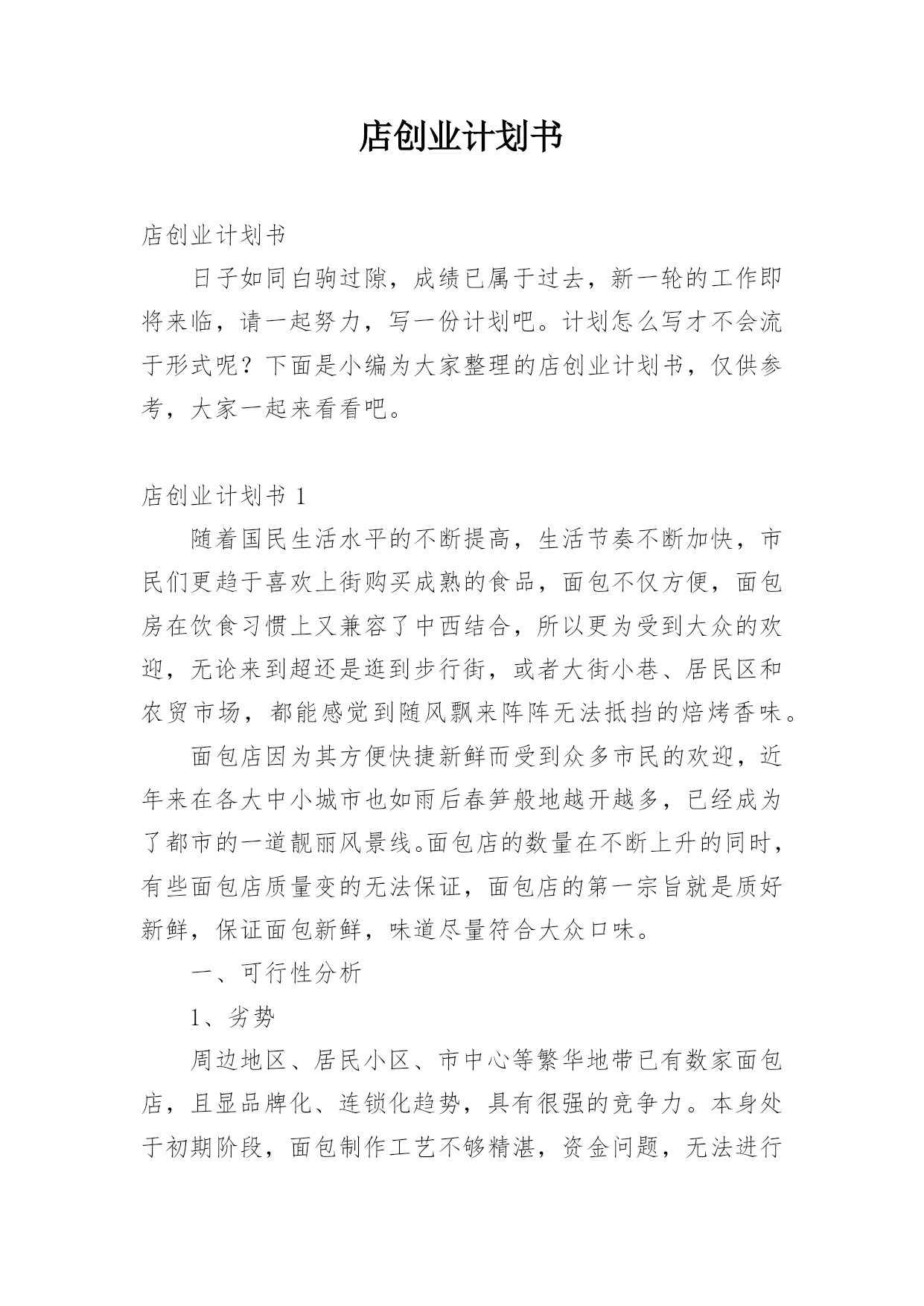 店创业计划书

店创业计划书

日子如同白驹过隙，成绩已属于过去，新一轮的工作即将来临，请一起努力，写一份计划吧。计划怎么写才不会流于形式呢？下面是小编为大家整理的店创业计划书，仅供参考，大家一起来看看吧。

店创业计划书 1

随着国民生活水平的不断提高，生活节奏不断加快，市民们更趋于喜欢上街购买成熟的食品，面包不仅方便，面包房在饮食习惯上又兼容了中西结合，所以更为受到大众的欢迎，无论来到超还是逛到步行街，或者大街小巷、居民区和农贸市场，都能感觉到随风飘来阵阵无法抵挡的焙烤香味。

面包店因为其方便快捷新鲜而受到众多市民的欢迎，近年来在各大中小城市也如雨后春笋般地越开越多，已经成为了都市的一道靓丽风景线。面包店的数量在不断上升的同时，有些面包店质量变的无法保证，面包店的第一宗旨就是质好新鲜，保证面包新鲜，味道尽量符合大众口味。

一、可行性分析

1、劣势

周边地区、居民小区、市中心等繁华地带已有数家面包店，且显品牌化、连锁化趋势，具有很强的竞争力。本身处于初期阶段，面包制作工艺不够精湛，资金问题，无法进行